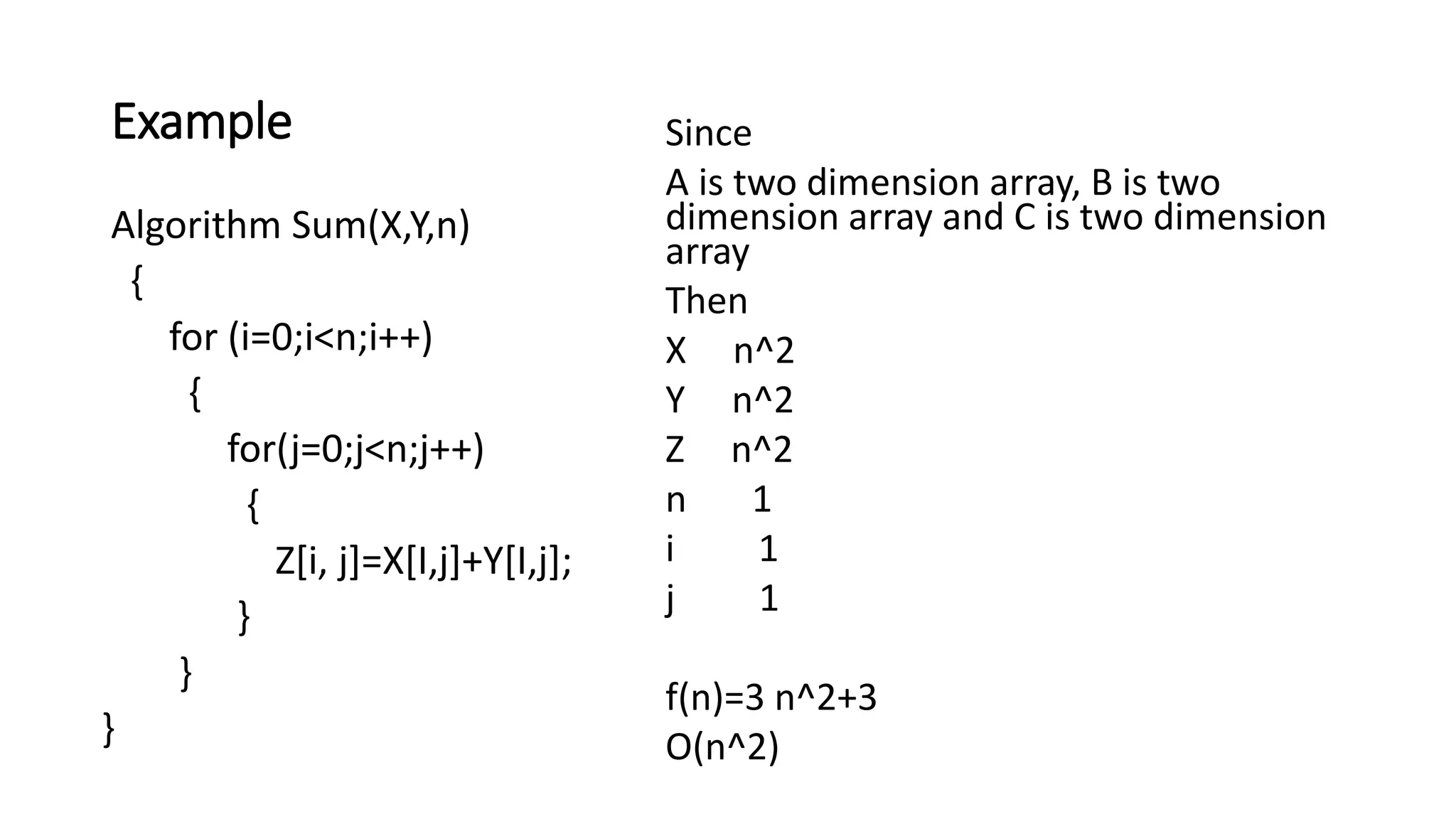 Example

Algorithm Sum(X,Y,n)
{
for (i=0;i<n;i++)
{
for(j=0;j<n;j++)
{
Z[i, j]=X[I,j]+Y[I,j];
}
}
}

Since

A is two dimension array, B is two dimension array and C is two dimension array

Then

X n^2
Y n^2
Z n^2
n 1
i 1
j 1

f(n)=3 n^2+3
O(n^2)